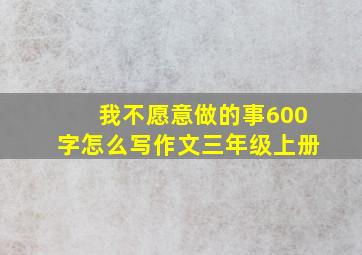 我不愿意做的事600字怎么写作文三年级上册